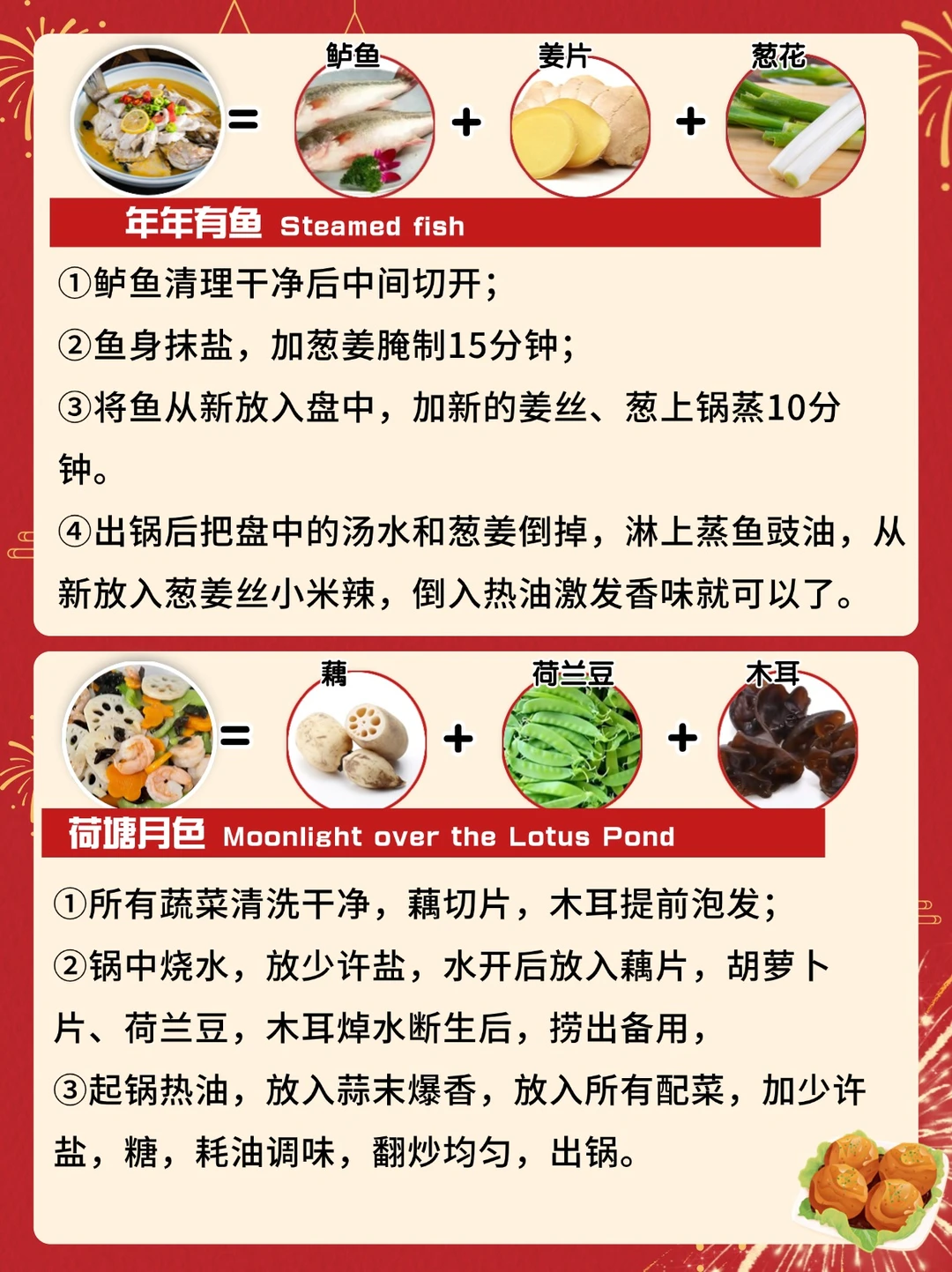 = 鲈鱼 + 姜片 + 葱花

年年有鱼 Steamed fish

①鲈鱼清理干净后中间切开;

②鱼身抹盐，加葱姜腌制15分钟;

③将鱼从新放入盘中，加新的姜丝、葱上锅蒸10分钟。

④出锅后把盘中的汤水和葱姜倒掉，淋上蒸鱼豉油，从新放入葱姜丝小米辣，倒入热油激发香味就可以了。

= 藕 + 荷兰豆 + 木耳

荷塘月色 Moonlight over the Lotus Pond

①所有蔬菜清洗干净，藕切片，木耳提前泡发;

②锅中烧水，放少许盐，水开后放入藕片，胡萝卜片、荷兰豆，木耳焯水断生后，捞出备用，

③起锅热油，放入蒜末爆香，放入所有配菜，加少许盐，糖，耗油调味，翻炒均匀，出锅。